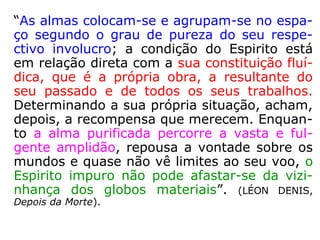 “As almas colocam-se e agrupam-se no espaço segundo o grau de pureza do seu respectivo involucro; a condição do Espirito está em relação direta com a sua constituição fluídica, que é a própria obra, a resultante do seu passado e de todos os seus trabalhos. Determinando a sua própria situação, acham, depois, a recompensa que merecem. Enquanto a alma purificada percorre a vasta e fulgente amplidão, repousa a vontade sobre os mundos e quase não vê limites ao seu voo, o Espirito impuro não pode afastar-se da vizinhança dos globos materiais”. (LÉON DENIS, Depois da Morte).